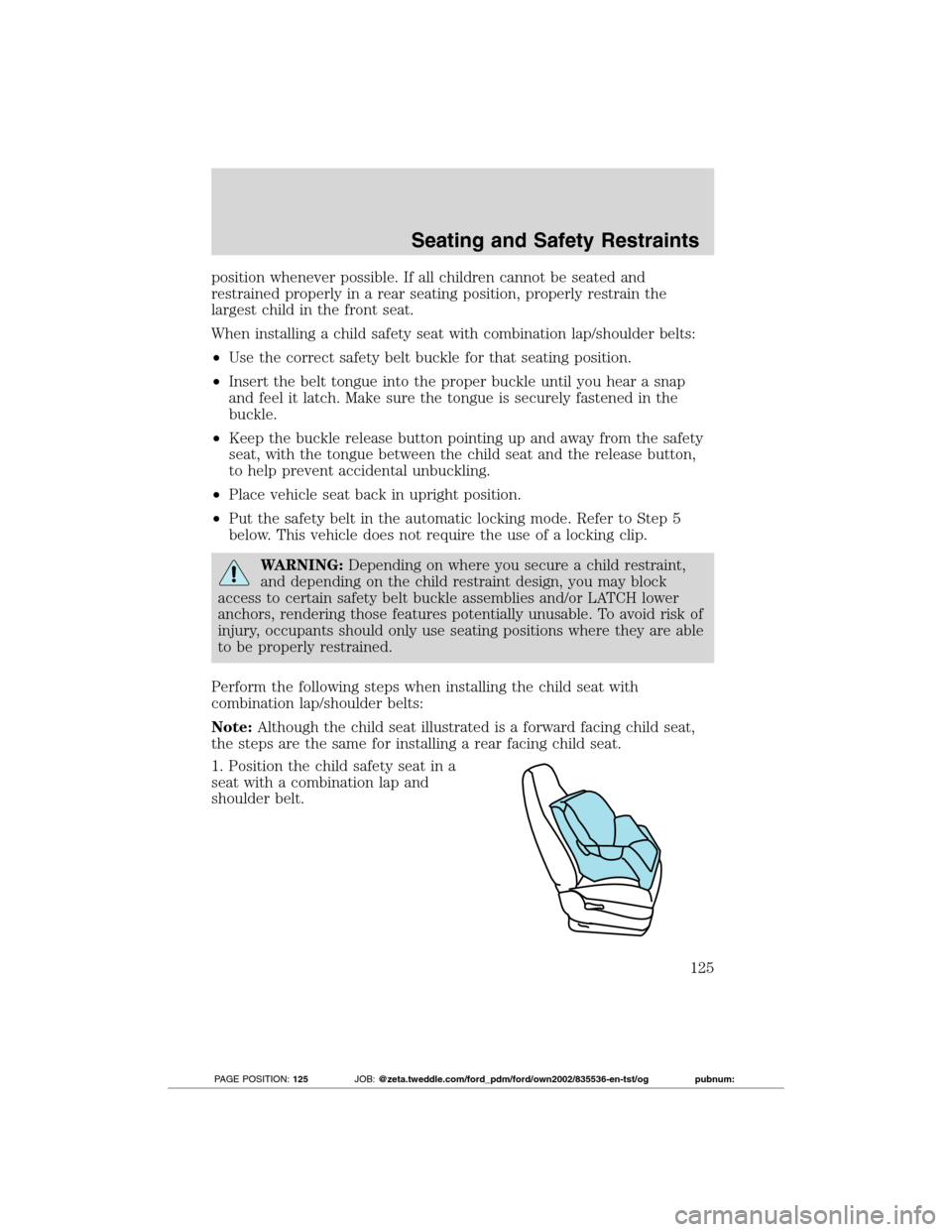 Seating and Safety Restraints

position whenever possible. If all children cannot be seated and restrained properly in a rear seating position, properly restrain the largest child in the front seat.

When installing a child safety seat with combination lap/shoulder belts:

• Use the correct safety belt buckle for that seating position.

• Insert the belt tongue into the proper buckle until you hear a snap and feel it latch. Make sure the tongue is securely fastened in the buckle.

• Keep the buckle release button pointing up and away from the safety seat, with the tongue between the child seat and the release button, to help prevent accidental unbuckling.

• Place vehicle seat back in upright position.

• Put the safety belt in the automatic locking mode. Refer to Step 5 below. This vehicle does not require the use of a locking clip.

WARNING: Depending on where you secure a child restraint, and depending on the child restraint design, you may block access to certain safety belt buckle assemblies and/or LATCH lower anchors, rendering those features potentially unusable. To avoid risk of injury, occupants should only use seating positions where they are able to be properly restrained.

Perform the following steps when installing the child seat with combination lap/shoulder belts:

Note: Although the child seat illustrated is a forward facing child seat, the steps are the same for installing a rear facing child seat.

1. Position the child safety seat in a seat with a combination lap and shoulder belt.

125

PAGE POSITION: 125 JOB: @zeta.tweddle.com/ford_pdm/ford/own2002/835536-en-tst/og pubnum:

carmanualsonline.info